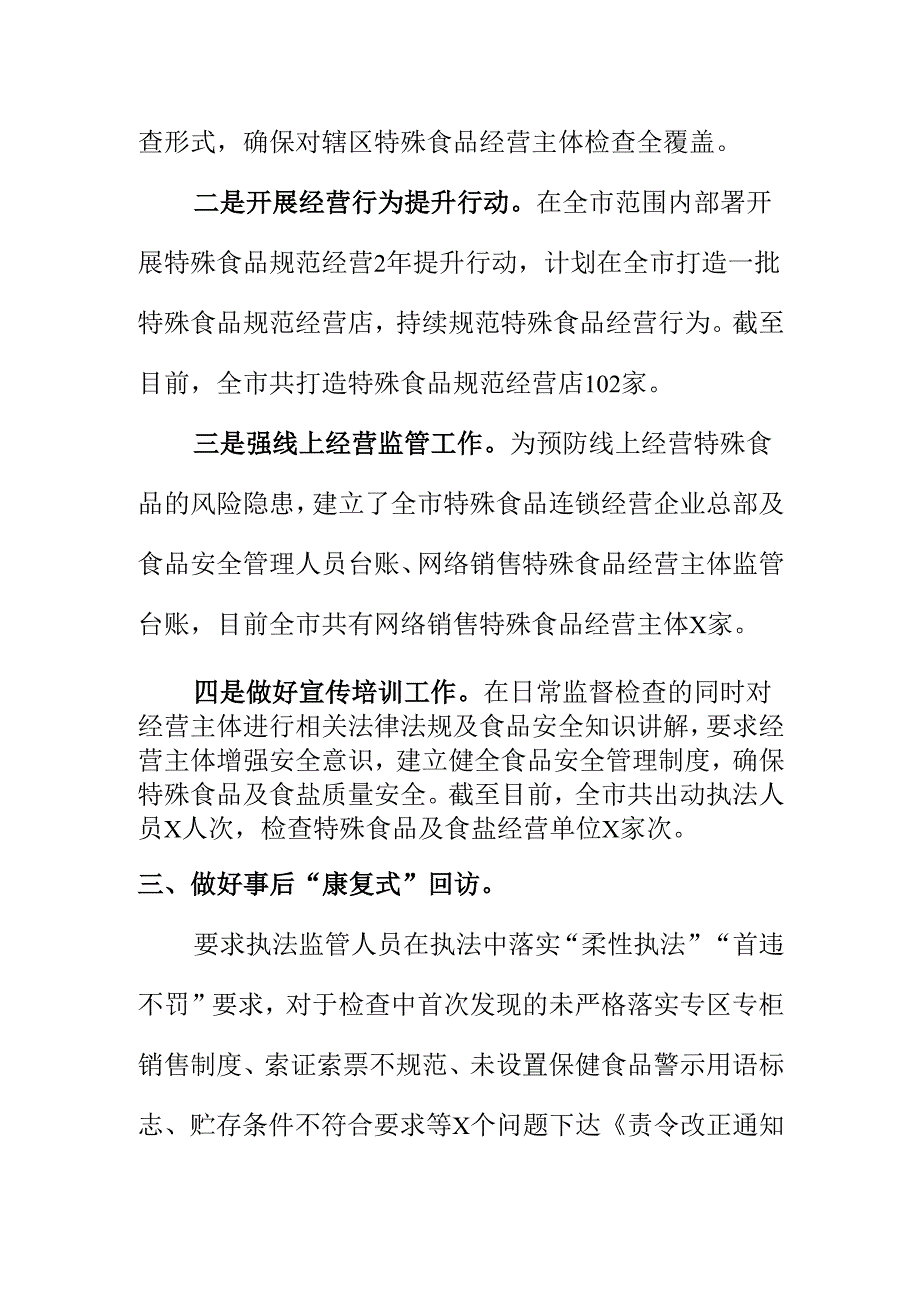 查形式，确保对辖区特殊食品经营主体检查全覆盖。

二是开展经营行为提升行动。在全市范围内部署开展特殊食品规范经营2年提升行动，计划在全市打造一批特殊食品规范经营店，持续规范特殊食品经营行为。截至目前，全市共打造特殊食品规范经营店102家。

三是强线上经营监管工作。为预防线上经营特殊食品的风险隐患，建立了全市特殊食品连锁经营企业总部及食品安全管理人员台账、网络销售特殊食品经营主体监管台账，目前全市共有网络销售特殊食品经营主体X家。

四是做好宣传培训工作。在日常监督检查的同时对经营主体进行相关法律法规及食品安全知识讲解，要求经营主体增强安全意识，建立健全食品安全管理制度，确保特殊食品及食盐质量安全。截至目前，全市共出动执法人员X人次，检查特殊食品及食盐经营单位X家次。

三、做好事后“康复式”回访。

要求执法监管人员在执法中落实“柔性执法”“首违不罚”要求，对于检查中首次发现的未严格落实专区专柜销售制度、索证索票不规范、未设置保健食品警示用语标志、贮存条件不符合要求等X个问题下达《责令改正通知